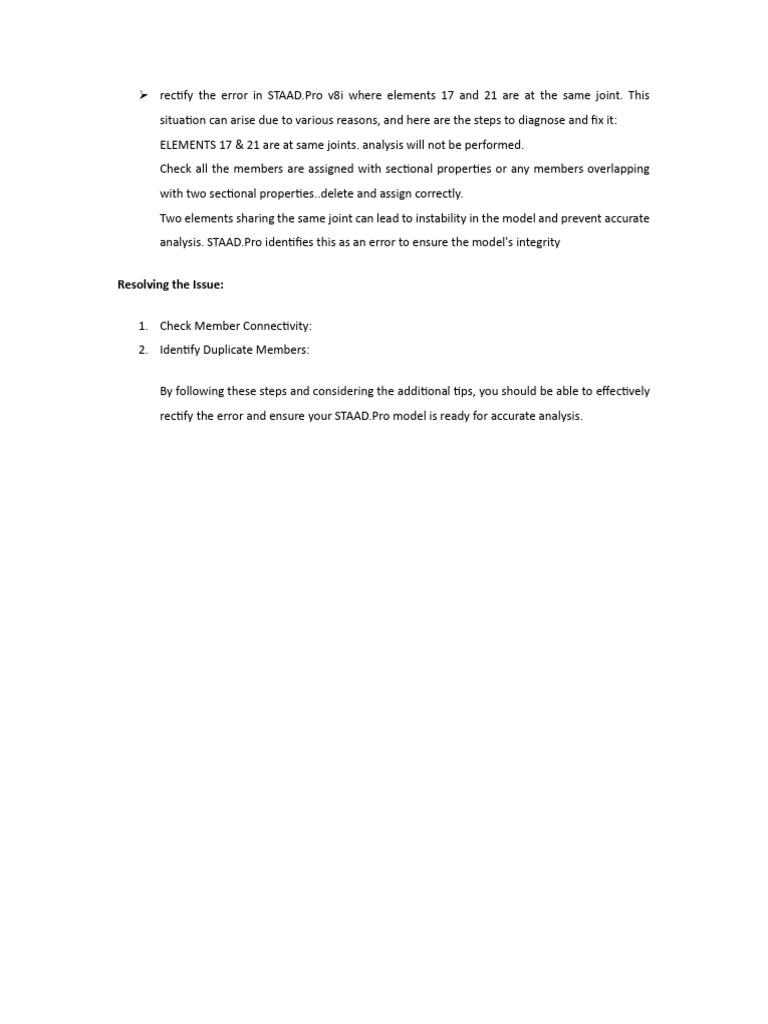 ➢ rectify the error in STAAD.Pro v8i where elements 17 and 21 are at the same joint. This situation can arise due to various reasons, and here are the steps to diagnose and fix it:
ELEMENTS 17 & 21 are at same joints. analysis will not be performed.
Check all the members are assigned with sectional properties or any members overlapping with two sectional properties..delete and assign correctly.
Two elements sharing the same joint can lead to instability in the model and prevent accurate analysis. STAAD.Pro identifies this as an error to ensure the model's integrity

Resolving the Issue:

1. Check Member Connectivity:
2. Identify Duplicate Members:

By following these steps and considering the additional tips, you should be able to effectively rectify the error and ensure your STAAD.Pro model is ready for accurate analysis.